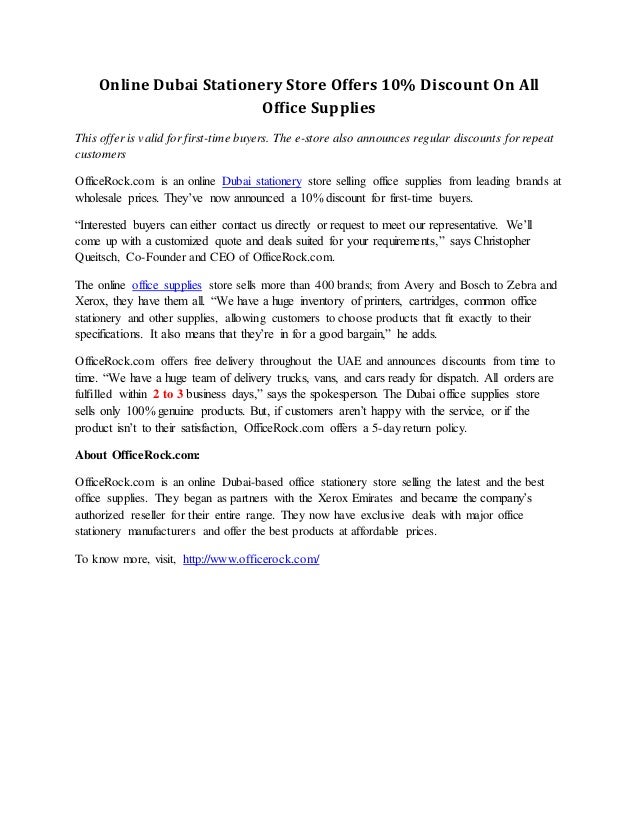 Online Dubai Stationery Store Offers 10% Discount On All Office Supplies

This offer is valid for first-time buyers. The e-store also announces regular discounts for repeat customers

OfficeRock.com is an online Dubai stationery store selling office supplies from leading brands at wholesale prices. They've now announced a 10% discount for first-time buyers.

"Interested buyers can either contact us directly or request to meet our representative. We'll come up with a customized quote and deals suited for your requirements," says Christopher Queitsch, Co-Founder and CEO of OfficeRock.com.

The online office supplies store sells more than 400 brands; from Avery and Bosch to Zebra and Xerox, they have them all. "We have a huge inventory of printers, cartridges, common office stationery and other supplies, allowing customers to choose products that fit exactly to their specifications. It also means that they're in for a good bargain," he adds.

OfficeRock.com offers free delivery throughout the UAE and announces discounts from time to time. "We have a huge team of delivery trucks, vans, and cars ready for dispatch. All orders are fulfilled within 2 to 3 business days," says the spokesperson. The Dubai office supplies store sells only 100% genuine products. But, if customers aren't happy with the service, or if the product isn't to their satisfaction, OfficeRock.com offers a 5-day return policy.

About OfficeRock.com:

OfficeRock.com is an online Dubai-based office stationery store selling the latest and the best office supplies. They began as partners with the Xerox Emirates and became the company's authorized reseller for their entire range. They now have exclusive deals with major office stationery manufacturers and offer the best products at affordable prices.

To know more, visit, http://www.officerock.com/